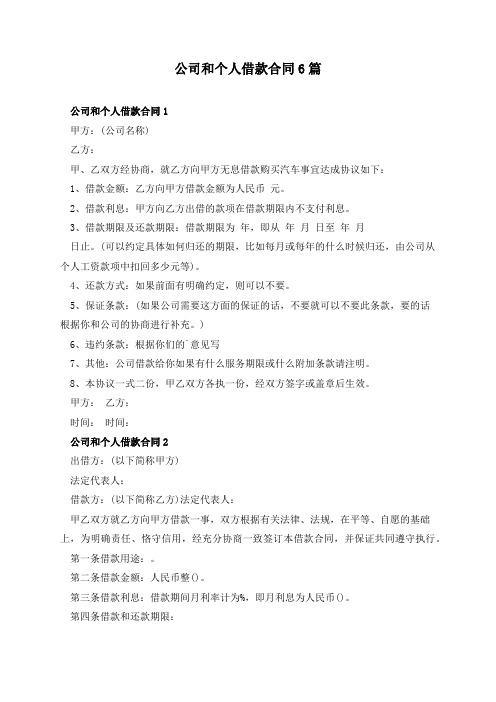 公司和个人借款合同6篇

公司和个人借款合同1

甲方：(公司名称)

乙方：

甲、乙双方经协商，就乙方向甲方无息借款购买汽车事宜达成协议如下：

1、借款金额：乙方向甲方借款金额为人民币 元。

2、借款利息：甲方向乙方出借的款项在借款期限内不支付利息。

3、借款期限及还款期限：借款期限为 年，即从 年 月 日至 年 月 日止。(可以约定具体如何归还的期限，比如每月或每年的什么时候归还，由公司从个人工资款项中扣回多少元等)。

4、还款方式：如果前面有明确约定，则可以不要。

5、保证条款：(如果公司需要这方面的保证的话，不要就可以不要此条款，要的话根据你和公司的协商进行补充。)

6、违约条款：根据你们的`意见写

7、其他：公司借款给你如果有什么服务期限或什么附加条款请注明。

8、本协议一式二份，甲乙双方各执一份，经双方签字或盖章后生效。

甲方： 乙方：

时间： 时间：

公司和个人借款合同2

出借方：(以下简称甲方)

法定代表人：

借款方：(以下简称乙方)法定代表人：

甲乙双方就乙方向甲方借款一事，双方根据有关法律、法规，在平等、自愿的基础上，为明确责任、恪守信用，经充分协商一致签订本借款合同，并保证共同遵守执行。

第一条借款用途：。

第二条借款金额：人民币整()。

第三条借款利息：借款期间月利率计为%，即月利息为人民币()。

第四条借款和还款期限：